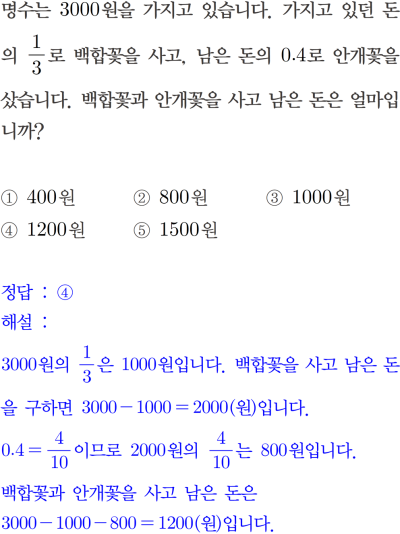 명수는 3000원을 가지고 있습니다. 가지고 있던 돈의 $\frac{1}{3}$로 백합꽃을 사고, 남은 돈의 0.4로 안개꽃을 샀습니다. 백합꽃과 안개꽃을 사고 남은 돈은 얼마입니까?

① 400원 ② 800원 ③ 1000원
④ 1200원 ⑤ 1500원

정답 : ④
해설 :
3000원의 $\frac{1}{3}$은 1000원입니다. 백합꽃을 사고 남은 돈을 구하면 $3000-1000=2000$(원)입니다.
$0.4=\frac{4}{10}$이므로 2000원의 $\frac{4}{10}$는 800원입니다.
백합꽃과 안개꽃을 사고 남은 돈은
$3000-1000-800=1200$(원)입니다.